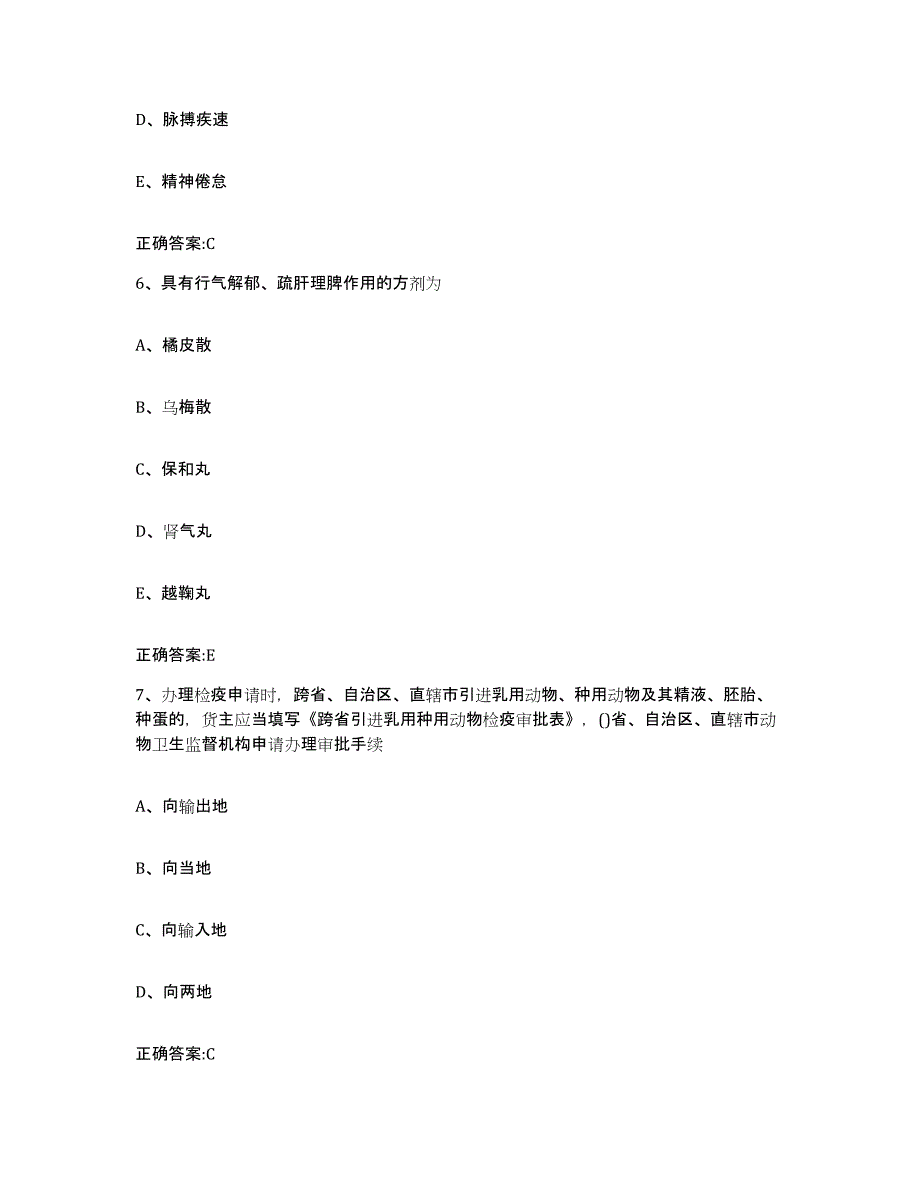 D、脉搏疾速

E、精神倦怠

正确答案:C

6、具有行气解郁、疏肝理脾作用的方剂为

A、橘皮散

B、乌梅散

C、保和丸

D、肾气丸

E、越鞠丸

正确答案:E

7、办理检疫申请时，跨省、自治区、直辖市引进乳用动物、种用动物及其精液、胚胎、种蛋的，货主应当填写《跨省引进乳用种用动物检疫审批表》，()省、自治区、直辖市动物卫生监督机构申请办理审批手续

A、向输出地

B、向当地

C、向输入地

D、向两地

正确答案:C